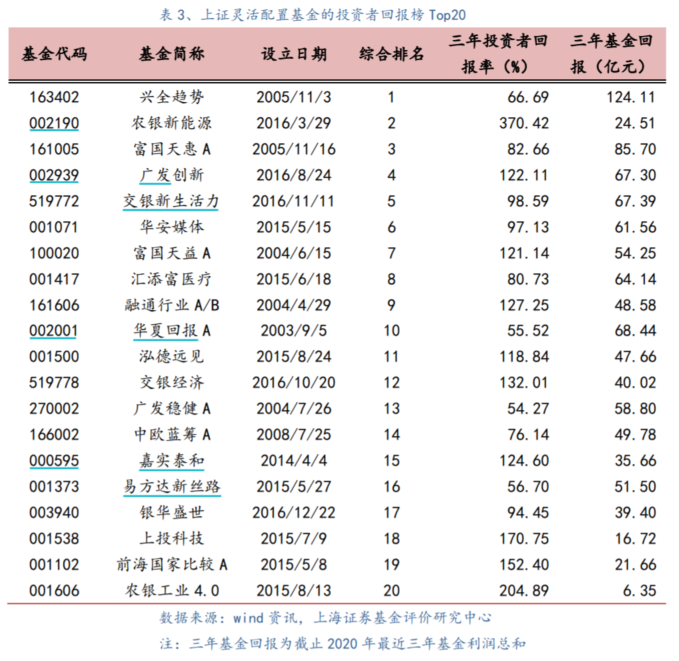 表 3、上证灵活配置基金的投资者回报榜 Top20

| 基金代码 | 基金简称 | 设立日期 | 综合排名 | 三年投资者回报率（%） | 三年基金回报（亿元） |
|---|---|---|---|---|---|
| 163402 | 兴全趋势 | 2005/11/3 | 1 | 66.69 | 124.11 |
| 002190 | 农银新能源 | 2016/3/29 | 2 | 370.42 | 24.51 |
| 161005 | 富国天惠 A | 2005/11/16 | 3 | 82.66 | 85.70 |
| 002939 | 广发创新 | 2016/8/24 | 4 | 122.11 | 67.30 |
| 519772 | 交银新生活力 | 2016/11/11 | 5 | 98.59 | 67.39 |
| 001071 | 华安媒体 | 2015/5/15 | 6 | 97.13 | 61.56 |
| 100020 | 富国天益 A | 2004/6/15 | 7 | 121.14 | 54.25 |
| 001417 | 汇添富医疗 | 2015/6/18 | 8 | 80.73 | 64.14 |
| 161606 | 融通行业 A/B | 2004/4/29 | 9 | 127.25 | 48.58 |
| 002001 | 华夏回报 A | 2003/9/5 | 10 | 55.52 | 68.44 |
| 001500 | 泓德远见 | 2015/8/24 | 11 | 118.84 | 47.66 |
| 519778 | 交银经济 | 2016/10/20 | 12 | 132.01 | 40.02 |
| 270002 | 广发稳健 A | 2004/7/26 | 13 | 54.27 | 58.80 |
| 166002 | 中欧蓝筹 A | 2008/7/25 | 14 | 76.14 | 49.78 |
| 000595 | 嘉实泰和 | 2014/4/4 | 15 | 124.60 | 35.66 |
| 001373 | 易方达新丝路 | 2015/5/27 | 16 | 56.70 | 51.50 |
| 003940 | 银华盛世 | 2016/12/22 | 17 | 94.45 | 39.40 |
| 001538 | 上投科技 | 2015/7/9 | 18 | 170.75 | 16.72 |
| 001102 | 前海国家比较 A | 2015/5/8 | 19 | 152.40 | 21.66 |
| 001606 | 农银工业 4.0 | 2015/8/13 | 20 | 204.89 | 6.35 |

数据来源：wind 资讯，上海证券基金评价研究中心

注：三年基金回报为截止 2020 年最近三年基金利润总和